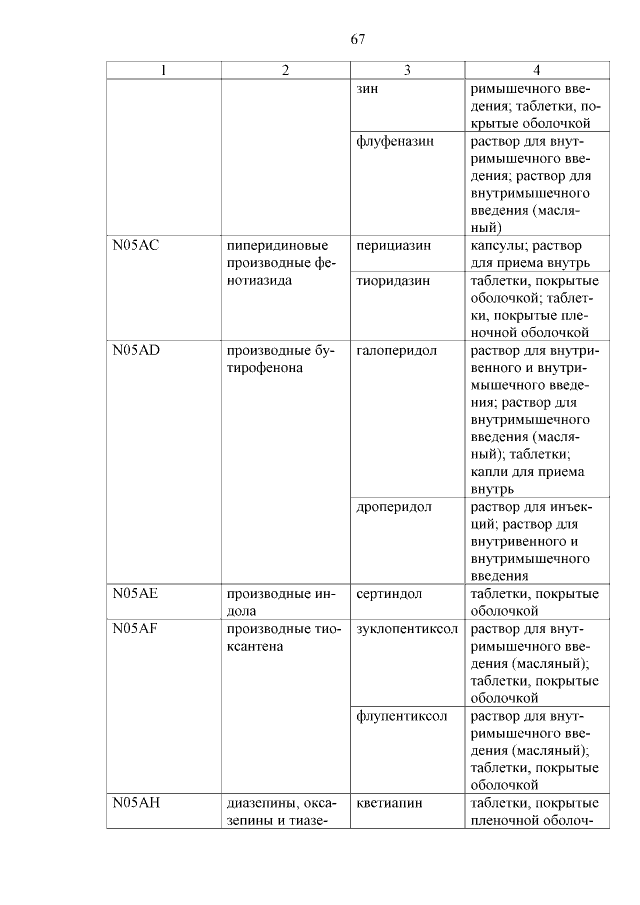 67

| 1 | 2 | 3 | 4 |
|---|---|---|---|
| | | зин | римышечного введения; таблетки, покрытые оболочкой |
| | | флуфеназин | раствор для внутримышечного введения; раствор для внутримышечного введения (масляный) |
| N05AC | пиперидиновые производные фенотиазида | перициазин | капсулы; раствор для приема внутрь |
| | | тиоридазин | таблетки, покрытые оболочкой; таблетки, покрытые пленочной оболочкой |
| N05AD | производные бутирофенона | галоперидол | раствор для внутривенного и внутримышечного введения; раствор для внутримышечного введения (масляный); таблетки; капли для приема внутрь |
| | | дроперидол | раствор для инъекций; раствор для внутривенного и внутримышечного введения |
| N05AE | производные индола | сертиндол | таблетки, покрытые оболочкой |
| N05AF | производные тиоксантена | зуклопентиксол | раствор для внутримышечного введения (масляный); таблетки, покрытые оболочкой |
| | | флупентиксол | раствор для внутримышечного введения (масляный); таблетки, покрытые оболочкой |
| N05AH | диазепины, оксазепины и тиазе- | кветиапин | таблетки, покрытые пленочной оболоч- |